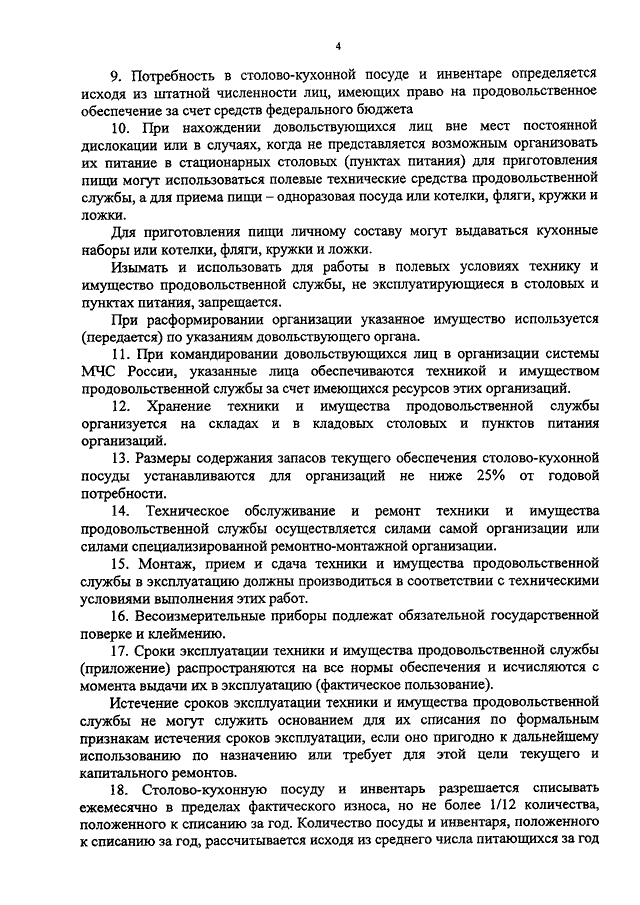 4

9. Потребность в столово-кухонной посуде и инвентаре определяется исходя из штатной численности лиц, имеющих право на продовольственное обеспечение за счет средств федерального бюджета

10. При нахождении довольствующихся лиц вне мест постоянной дислокации или в случаях, когда не представляется возможным организовать их питание в стационарных столовых (пунктах питания) для приготовления пищи могут использоваться полевые технические средства продовольственной службы, а для приема пищи – одноразовая посуда или котелки, фляги, кружки и ложки.

Для приготовления пищи личному составу могут выдаваться кухонные наборы или котелки, фляги, кружки и ложки.

Изымать и использовать для работы в полевых условиях технику и имущество продовольственной службы, не эксплуатирующиеся в столовых и пунктах питания, запрещается.

При расформировании организации указанное имущество используется (передается) по указаниям довольствующего органа.

11. При командировании довольствующихся лиц в организации системы МЧС России, указанные лица обеспечиваются техникой и имуществом продовольственной службы за счет имеющихся ресурсов этих организаций.

12. Хранение техники и имущества продовольственной службы организуется на складах и в кладовых столовых и пунктов питания организаций.

13. Размеры содержания запасов текущего обеспечения столово-кухонной посуды устанавливаются для организаций не ниже 25% от годовой потребности.

14. Техническое обслуживание и ремонт техники и имущества продовольственной службы осуществляется силами самой организации или силами специализированной ремонтно-монтажной организации.

15. Монтаж, прием и сдача техники и имущества продовольственной службы в эксплуатацию должны производиться в соответствии с техническими условиями выполнения этих работ.

16. Весоизмерительные приборы подлежат обязательной государственной поверке и клеймению.

17. Сроки эксплуатации техники и имущества продовольственной службы (приложение) распространяются на все нормы обеспечения и исчисляются с момента выдачи их в эксплуатацию (фактическое пользование).

Истечение сроков эксплуатации техники и имущества продовольственной службы не могут служить основанием для их списания по формальным признакам истечения сроков эксплуатации, если оно пригодно к дальнейшему использованию по назначению или требует для этой цели текущего и капитального ремонтов.

18. Столово-кухонную посуду и инвентарь разрешается списывать ежемесячно в пределах фактического износа, но не более 1/12 количества, положенного к списанию за год. Количество посуды и инвентаря, положенного к списанию за год, рассчитывается исходя из среднего числа питающихся за год